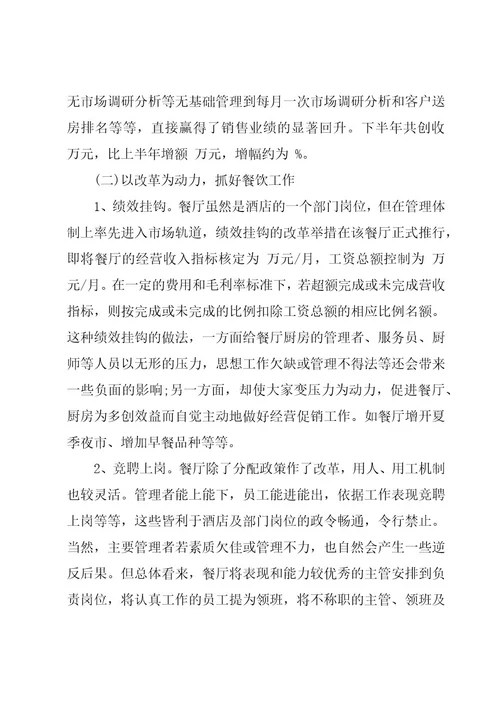 无市场调研分析等无基础管理到每月一次市场调研分析和客户送房排名等等，直接赢得了销售业绩的显著回升。下半年共创收 万元，比上半年增额 万元，增幅约为 %。

(二)以改革为动力，抓好餐饮工作

1、绩效挂钩。餐厅虽然是酒店的一个部门岗位，但在管理体制上率先进入市场轨道，绩效挂钩的改革举措在该餐厅正式推行，即将餐厅的经营收入指标核定为 万元/月，工资总额控制为 万元/月。在一定的费用和毛利率标准下，若超额完成或未完成营收指标，则按完成或未完成的比例扣除工资总额的相应比例名额。这种绩效挂钩的做法，一方面给餐厅厨房的管理者、服务员、厨师等人员以无形的压力，思想工作欠缺或管理不得法等还会带来一些负面的影响;另一方面，却使大家变压力为动力，促进餐厅、厨房为多创效益而自觉主动地做好经营促销工作。如餐厅增开夏季夜市、增加早餐品种等等。

2、竞聘上岗。餐厅除了分配政策作了改革，用人、用工机制也较灵活。管理者能上能下，员工能进能出，依据工作表现竞聘上岗等等，这些皆利于酒店及部门岗位的政令畅通，令行禁止。当然，主要管理者若素质欠佳或管理不力，也自然会产生一些逆反后果。但总体看来，餐厅将表现和能力较优秀的主管安排到负责岗位，将认真工作的员工提为领班，将不称职的主管、领班及